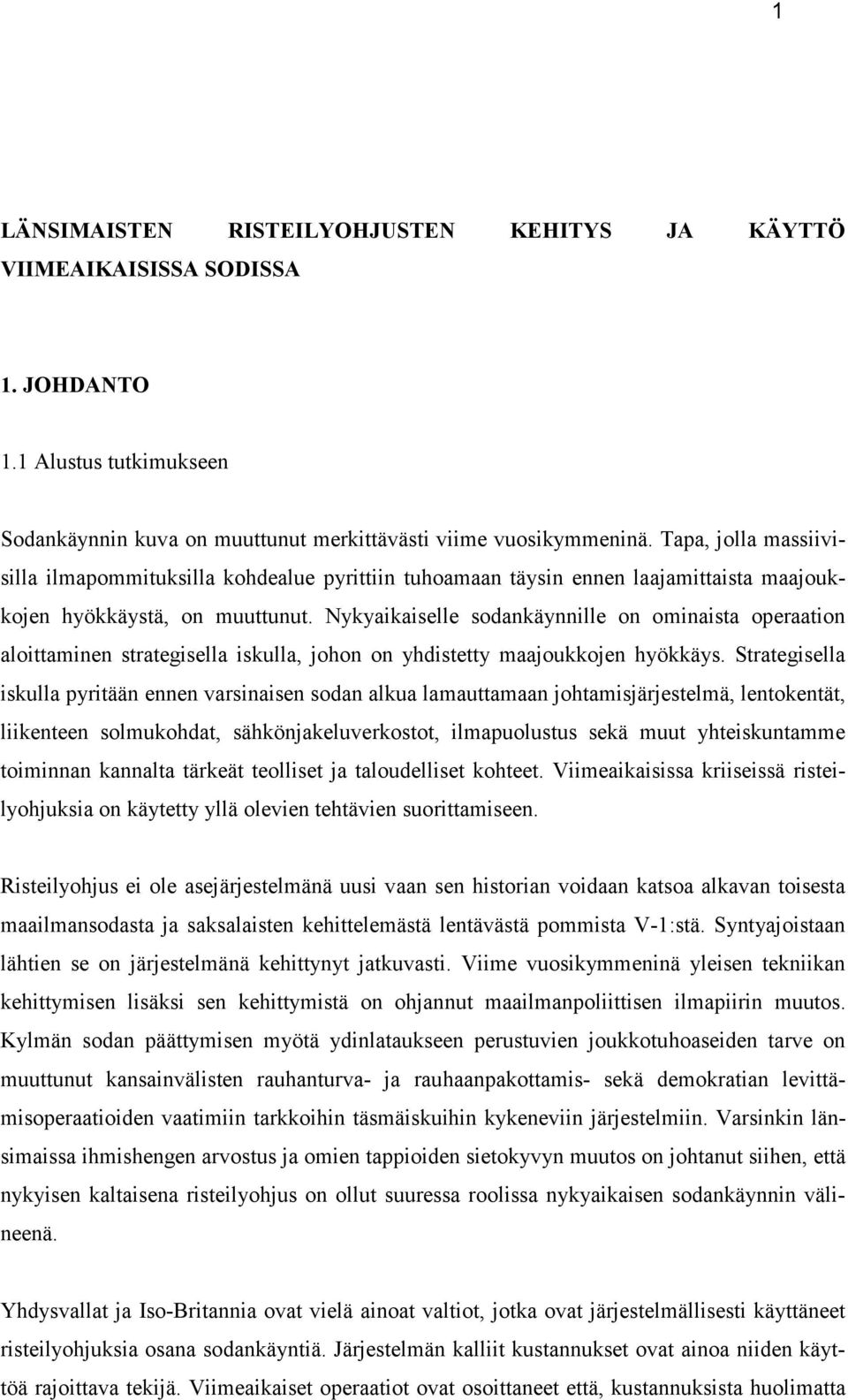 1

LÄNSIMAISTEN RISTEILYOHJUSTEN KEHITYS JA KÄYTTÖ VIIMEAIKAISISSA SODISSA

1. JOHDANTO

1.1 Alustus tutkimukseen

Sodankäynnin kuva on muuttunut merkittävästi viime vuosikymmeninä. Tapa, jolla massiivisilla ilmapommituksilla kohdealue pyrittiin tuhoamaan täysin ennen laajamittaista maajoukkojen hyökkäystä, on muuttunut. Nykyaikaiselle sodankäynnille on ominaista operaation aloittaminen strategisella iskulla, johon on yhdistetty maajoukkojen hyökkäys. Strategisella iskulla pyritään ennen varsinaisen sodan alkua lamauttamaan johtamisjärjestelmä, lentokentät, liikenteen solmukohdat, sähkönjakeluverkostot, ilmapuolustus sekä muut yhteiskuntamme toiminnan kannalta tärkeät teolliset ja taloudelliset kohteet. Viimeaikaisissa kriiseissä risteilyohjuksia on käytetty yllä olevien tehtävien suorittamiseen.

Risteilyohjus ei ole asejärjestelmänä uusi vaan sen historian voidaan katsoa alkavan toisesta maailmansodasta ja saksalaisten kehittelemästä lentävästä pommista V-1:stä. Syntyajoistaan lähtien se on järjestelmänä kehittynyt jatkuvasti. Viime vuosikymmeninä yleisen tekniikan kehittymisen lisäksi sen kehittymistä on ohjannut maailmanpoliittisen ilmapiirin muutos. Kylmän sodan päättymisen myötä ydinlataukseen perustuvien joukkotuhoaseiden tarve on muuttunut kansainvälisten rauhanturva- ja rauhaanpakottamis- sekä demokratian levittämisoperaatioiden vaatimiin tarkkoihin täsmäiskuihin kykeneviin järjestelmiin. Varsinkin länsimaissa ihmishengen arvostus ja omien tappioiden sietokyvyn muutos on johtanut siihen, että nykyisen kaltaisena risteilyohjus on ollut suuressa roolissa nykyaikaisen sodankäynnin välineenä.

Yhdysvallat ja Iso-Britannia ovat vielä ainoat valtiot, jotka ovat järjestelmällisesti käyttäneet risteilyohjuksia osana sodankäyntiä. Järjestelmän kalliit kustannukset ovat ainoa niiden käyttöä rajoittava tekijä. Viimeaikaiset operaatiot ovat osoittaneet että, kustannuksista huolimatta